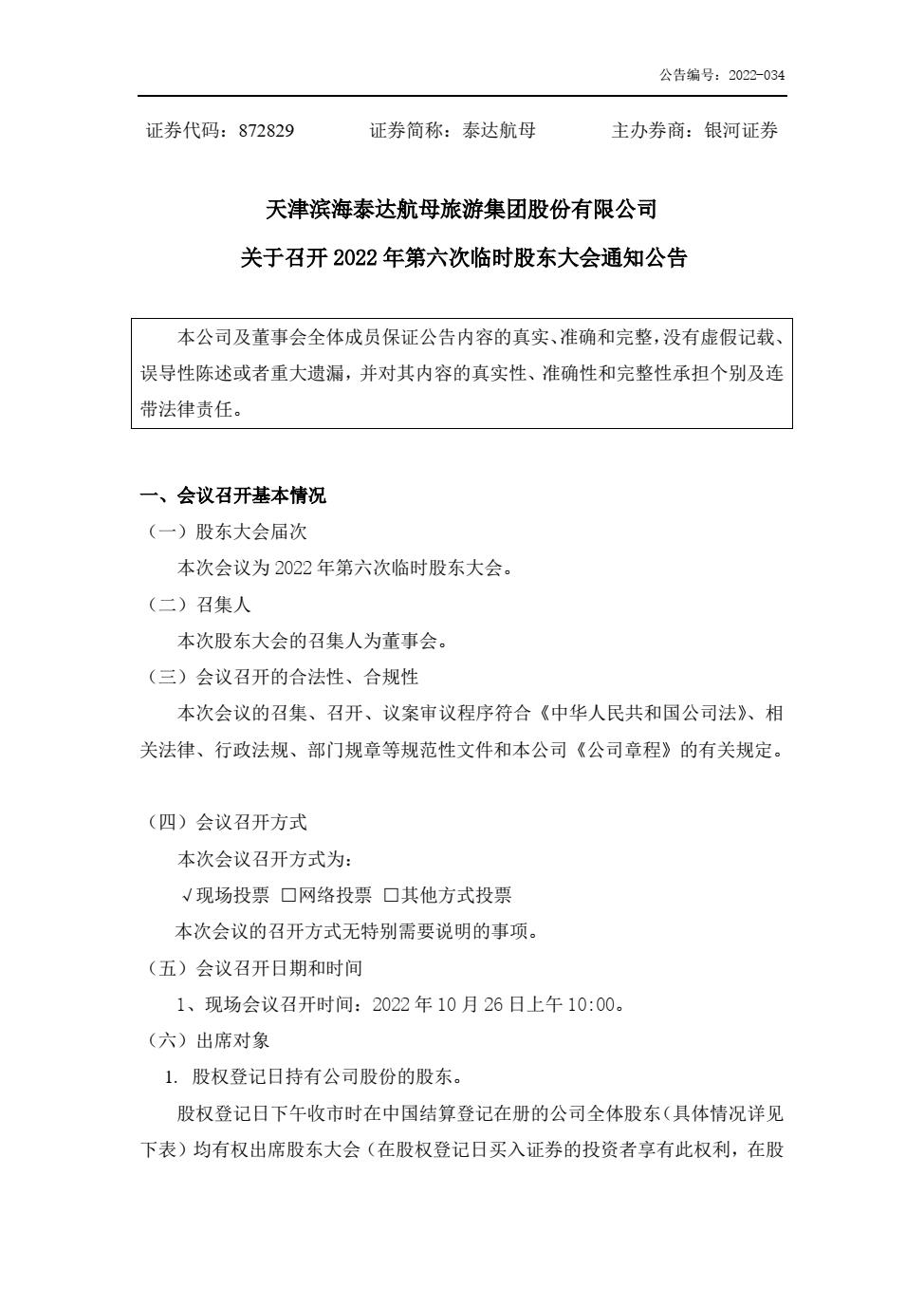 公告编号：2022-034

证券代码：872829　　证券简称：泰达航母　　主办券商：银河证券

天津滨海泰达航母旅游集团股份有限公司

关于召开 2022 年第六次临时股东大会通知公告

本公司及董事会全体成员保证公告内容的真实、准确和完整，没有虚假记载、误导性陈述或者重大遗漏，并对其内容的真实性、准确性和完整性承担个别及连带法律责任。

一、会议召开基本情况

（一）股东大会届次

本次会议为 2022 年第六次临时股东大会。

（二）召集人

本次股东大会的召集人为董事会。

（三）会议召开的合法性、合规性

本次会议的召集、召开、议案审议程序符合《中华人民共和国公司法》、相关法律、行政法规、部门规章等规范性文件和本公司《公司章程》的有关规定。

（四）会议召开方式

本次会议召开方式为：

√现场投票 □网络投票 □其他方式投票

本次会议的召开方式无特别需要说明的事项。

（五）会议召开日期和时间

1、现场会议召开时间：2022 年 10 月 26 日上午 10:00。

（六）出席对象

1. 股权登记日持有公司股份的股东。

股权登记日下午收市时在中国结算登记在册的公司全体股东（具体情况详见下表）均有权出席股东大会（在股权登记日买入证券的投资者享有此权利，在股